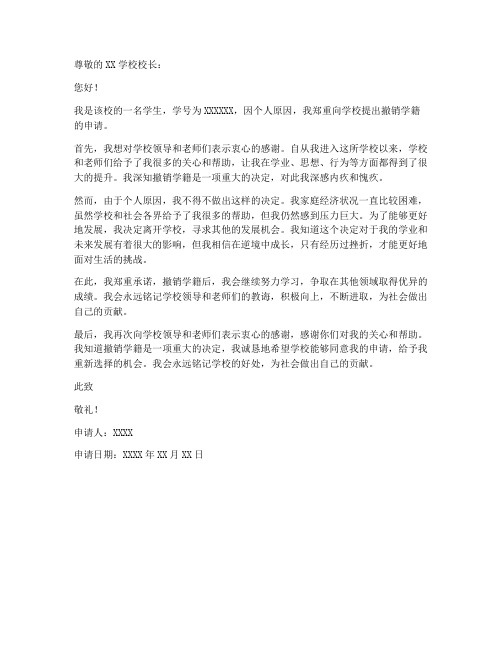 尊敬的 XX 学校校长：

您好！

我是该校的一名学生，学号为 XXXXXX，因个人原因，我郑重向学校提出撤销学籍的申请。

首先，我想对学校领导和老师们表示衷心的感谢。自从我进入这所学校以来，学校和老师们给予了我很多的关心和帮助，让我在学业、思想、行为等方面都得到了很大的提升。我深知撤销学籍是一项重大的决定，对此我深感内疚和愧疚。

然而，由于个人原因，我不得不做出这样的决定。我家庭经济状况一直比较困难，虽然学校和社会各界给予了我很多的帮助，但我仍然感到压力巨大。为了能够更好地发展，我决定离开学校，寻求其他的发展机会。我知道这个决定对于我的学业和未来发展有着很大的影响，但我相信在逆境中成长，只有经历过挫折，才能更好地面对生活的挑战。

在此，我郑重承诺，撤销学籍后，我会继续努力学习，争取在其他领域取得优异的成绩。我会永远铭记学校领导和老师们的教诲，积极向上，不断进取，为社会做出自己的贡献。

最后，我再次向学校领导和老师们表示衷心的感谢，感谢你们对我的关心和帮助。我知道撤销学籍是一项重大的决定，我诚恳地希望学校能够同意我的申请，给予我重新选择的机会。我会永远铭记学校的好处，为社会做出自己的贡献。

此致

敬礼！

申请人：XXXX

申请日期：XXXX 年 XX 月 XX 日